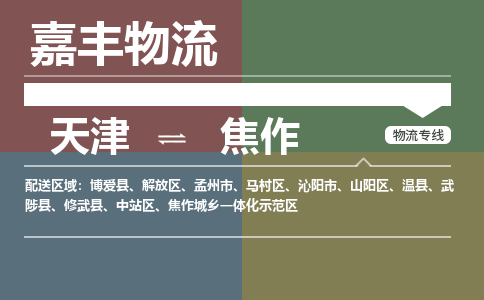 嘉丰物流

天津 ⇌ 焦作

物流专线

配送区域：博爱县、解放区、孟州市、马村区、沁阳市、山阳区、温县、武陟县、修武县、中站区、焦作城乡一体化示范区